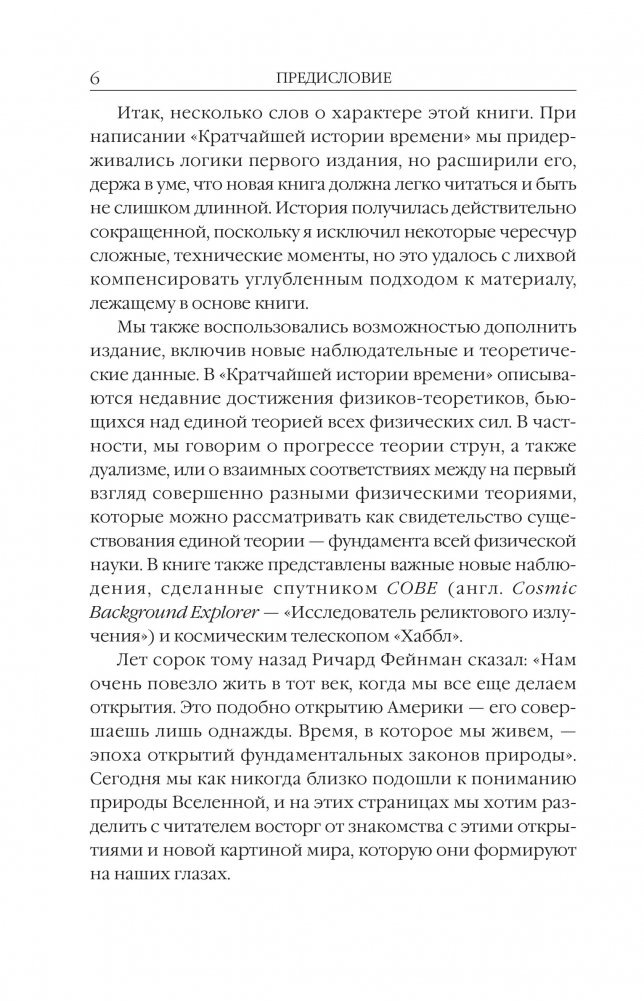 6 ПРЕДИСЛОВИЕ

Итак, несколько слов о характере этой книги. При написании «Кратчайшей истории времени» мы придерживались логики первого издания, но расширили его, держа в уме, что новая книга должна легко читаться и быть не слишком длинной. История получилась действительно сокращенной, поскольку я исключил некоторые чересчур сложные, технические моменты, но это удалось с лихвой компенсировать углубленным подходом к материалу, лежащему в основе книги.

Мы также воспользовались возможностью дополнить издание, включив новые наблюдательные и теоретические данные. В «Кратчайшей истории времени» описываются недавние достижения физиков-теоретиков, бьющихся над единой теорией всех физических сил. В частности, мы говорим о прогрессе теории струн, а также дуализме, или о взаимных соответствиях между на первый взгляд совершенно разными физическими теориями, которые можно рассматривать как свидетельство существования единой теории — фундамента всей физической науки. В книге также представлены важные новые наблюдения, сделанные спутником COBE (англ. Cosmic Background Explorer — «Исследователь реликтового излучения») и космическим телескопом «Хаббл».

Лет сорок тому назад Ричард Фейнман сказал: «Нам очень повезло жить в тот век, когда мы все еще делаем открытия. Это подобно открытию Америки — его совершаешь лишь однажды. Время, в которое мы живем, — эпоха открытий фундаментальных законов природы». Сегодня мы как никогда близко подошли к пониманию природы Вселенной, и на этих страницах мы хотим разделить с читателем восторг от знакомства с этими открытиями и новой картиной мира, которую они формируют на наших глазах.